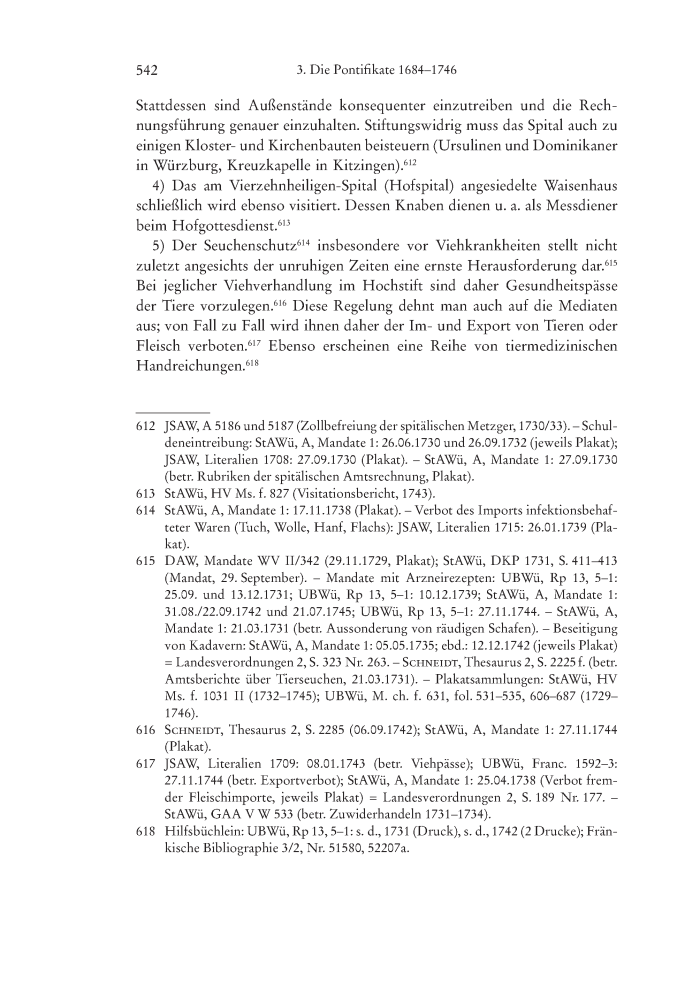 542 3. Die Pontifikate 1684–1746

Stattdessen sind Außenstände konsequenter einzutreiben und die Rechnungsführung genauer einzuhalten. Stiftungswidrig muss das Spital auch zu einigen Kloster- und Kirchenbauten beisteuern (Ursulinen und Dominikaner in Würzburg, Kreuzkapelle in Kitzingen).$^{612}$

4) Das am Vierzehnheiligen-Spital (Hofspital) angesiedelte Waisenhaus schließlich wird ebenso visitiert. Dessen Knaben dienen u. a. als Messdiener beim Hofgottesdienst.$^{613}$

5) Der Seuchenschutz$^{614}$ insbesondere vor Viehkrankheiten stellt nicht zuletzt angesichts der unruhigen Zeiten eine ernste Herausforderung dar.$^{615}$ Bei jeglicher Viehverhandlung im Hochstift sind daher Gesundheitspässe der Tiere vorzulegen.$^{616}$ Diese Regelung dehnt man auch auf die Mediaten aus; von Fall zu Fall wird ihnen daher der Im- und Export von Tieren oder Fleisch verboten.$^{617}$ Ebenso erscheinen eine Reihe von tiermedizinischen Handreichungen.$^{618}$

612 JSAW, A 5186 und 5187 (Zollbefreiung der spitälischen Metzger, 1730/33). – Schuldeneintreibung: StAWü, A, Mandate 1: 26.06.1730 und 26.09.1732 (jeweils Plakat); JSAW, Literalien 1708: 27.09.1730 (Plakat). – StAWü, A, Mandate 1: 27.09.1730 (betr. Rubriken der spitälischen Amtsrechnung, Plakat).
613 StAWü, HV Ms. f. 827 (Visitationsbericht, 1743).
614 StAWü, A, Mandate 1: 17.11.1738 (Plakat). – Verbot des Imports infektionsbehafteter Waren (Tuch, Wolle, Hanf, Flachs): JSAW, Literalien 1715: 26.01.1739 (Plakat).
615 DAW, Mandate WV II/342 (29.11.1729, Plakat); StAWü, DKP 1731, S. 411–413 (Mandat, 29. September). – Mandate mit Arzneirezepten: UBWü, Rp 13, 5–1: 25.09. und 13.12.1731; UBWü, Rp 13, 5–1: 10.12.1739; StAWü, A, Mandate 1: 31.08./22.09.1742 und 21.07.1745; UBWü, Rp 13, 5–1: 27.11.1744. – StAWü, A, Mandate 1: 21.03.1731 (betr. Aussonderung von räudigen Schafen). – Beseitigung von Kadavern: StAWü, A, Mandate 1: 05.05.1735; ebd.: 12.12.1742 (jeweils Plakat) = Landesverordnungen 2, S. 323 Nr. 263. – Schneidt, Thesaurus 2, S. 2225 f. (betr. Amtsberichte über Tierseuchen, 21.03.1731). – Plakatsammlungen: StAWü, HV Ms. f. 1031 II (1732–1745); UBWü, M. ch. f. 631, fol. 531–535, 606–687 (1729–1746).
616 Schneidt, Thesaurus 2, S. 2285 (06.09.1742); StAWü, A, Mandate 1: 27.11.1744 (Plakat).
617 JSAW, Literalien 1709: 08.01.1743 (betr. Viehpässe); UBWü, Franc. 1592–3: 27.11.1744 (betr. Exportverbot); StAWü, A, Mandate 1: 25.04.1738 (Verbot fremder Fleischimporte, jeweils Plakat) = Landesverordnungen 2, S. 189 Nr. 177. – StAWü, GAA V W 533 (betr. Zuwiderhandeln 1731–1734).
618 Hilfsbüchlein: UBWü, Rp 13, 5–1: s. d., 1731 (Druck), s. d., 1742 (2 Drucke); Fränkische Bibliographie 3/2, Nr. 51580, 52207a.